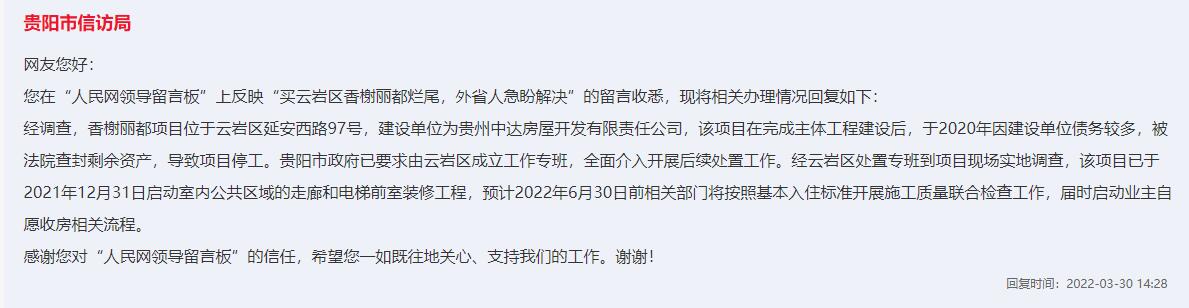 贵阳市信访局

网友您好：

您在“人民网领导留言板”上反映“买云岩区香榭丽都烂尾，外省人急盼解决”的留言收悉，现将相关办理情况回复如下：

经调查，香榭丽都项目位于云岩区延安西路97号，建设单位为贵州中达房屋开发有限责任公司，该项目在完成主体工程建设后，于2020年因建设单位债务较多，被法院查封剩余资产，导致项目停工。贵阳市政府已要求由云岩区成立工作专班，全面介入开展后续处置工作。经云岩区处置专班到项目现场实地调查，该项目已于2021年12月31日启动室内公共区域的走廊和电梯前室装修工程，预计2022年6月30日前相关部门将按照基本入住标准开展施工质量联合检查工作，届时启动业主自愿收房相关流程。

感谢您对“人民网领导留言板”的信任，希望您一如既往地关心、支持我们的工作。谢谢！

回复时间：2022-03-30 14:28